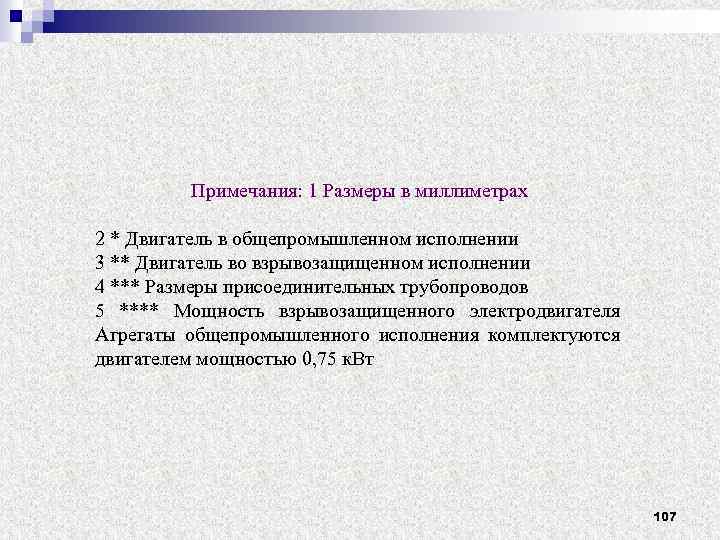 Примечания: 1 Размеры в миллиметрах

2 * Двигатель в общепромышленном исполнении
3 ** Двигатель во взрывозащищенном исполнении
4 *** Размеры присоединительных трубопроводов
5 **** Мощность взрывозащищенного электродвигателя Агрегаты общепромышленного исполнения комплектуются двигателем мощностью 0,75 кВт

107